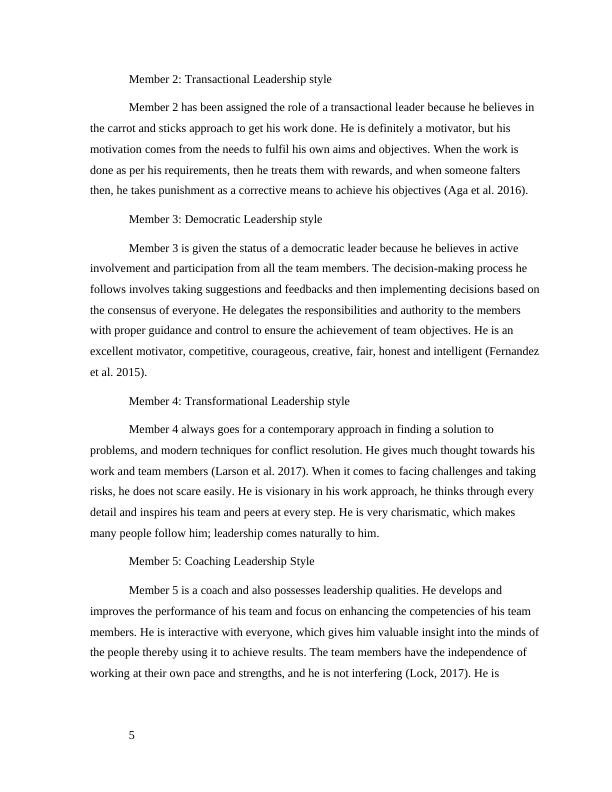 Member 2: Transactional Leadership style

Member 2 has been assigned the role of a transactional leader because he believes in the carrot and sticks approach to get his work done. He is definitely a motivator, but his motivation comes from the needs to fulfil his own aims and objectives. When the work is done as per his requirements, then he treats them with rewards, and when someone falters then, he takes punishment as a corrective means to achieve his objectives (Aga et al. 2016).

Member 3: Democratic Leadership style

Member 3 is given the status of a democratic leader because he believes in active involvement and participation from all the team members. The decision-making process he follows involves taking suggestions and feedbacks and then implementing decisions based on the consensus of everyone. He delegates the responsibilities and authority to the members with proper guidance and control to ensure the achievement of team objectives. He is an excellent motivator, competitive, courageous, creative, fair, honest and intelligent (Fernandez et al. 2015).

Member 4: Transformational Leadership style

Member 4 always goes for a contemporary approach in finding a solution to problems, and modern techniques for conflict resolution. He gives much thought towards his work and team members (Larson et al. 2017). When it comes to facing challenges and taking risks, he does not scare easily. He is visionary in his work approach, he thinks through every detail and inspires his team and peers at every step. He is very charismatic, which makes many people follow him; leadership comes naturally to him.

Member 5: Coaching Leadership Style

Member 5 is a coach and also possesses leadership qualities. He develops and improves the performance of his team and focus on enhancing the competencies of his team members. He is interactive with everyone, which gives him valuable insight into the minds of the people thereby using it to achieve results. The team members have the independence of working at their own pace and strengths, and he is not interfering (Lock, 2017). He is

5